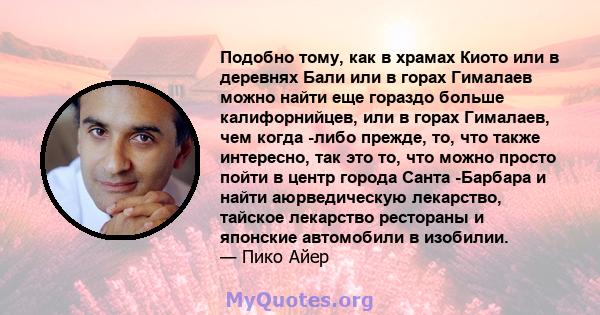 Подобно тому, как в храмах Киото или в деревнях Бали или в горах Гималаев можно найти еще гораздо больше калифорнийцев, или в горах Гималаев, чем когда -либо прежде, то, что также интересно, так это то, что можно просто пойти в центр города Санта -Барбара и найти аюрведическую лекарство, тайское лекарство рестораны и японские автомобили в изобилии.
— Пико Айер

MyQuotes.org